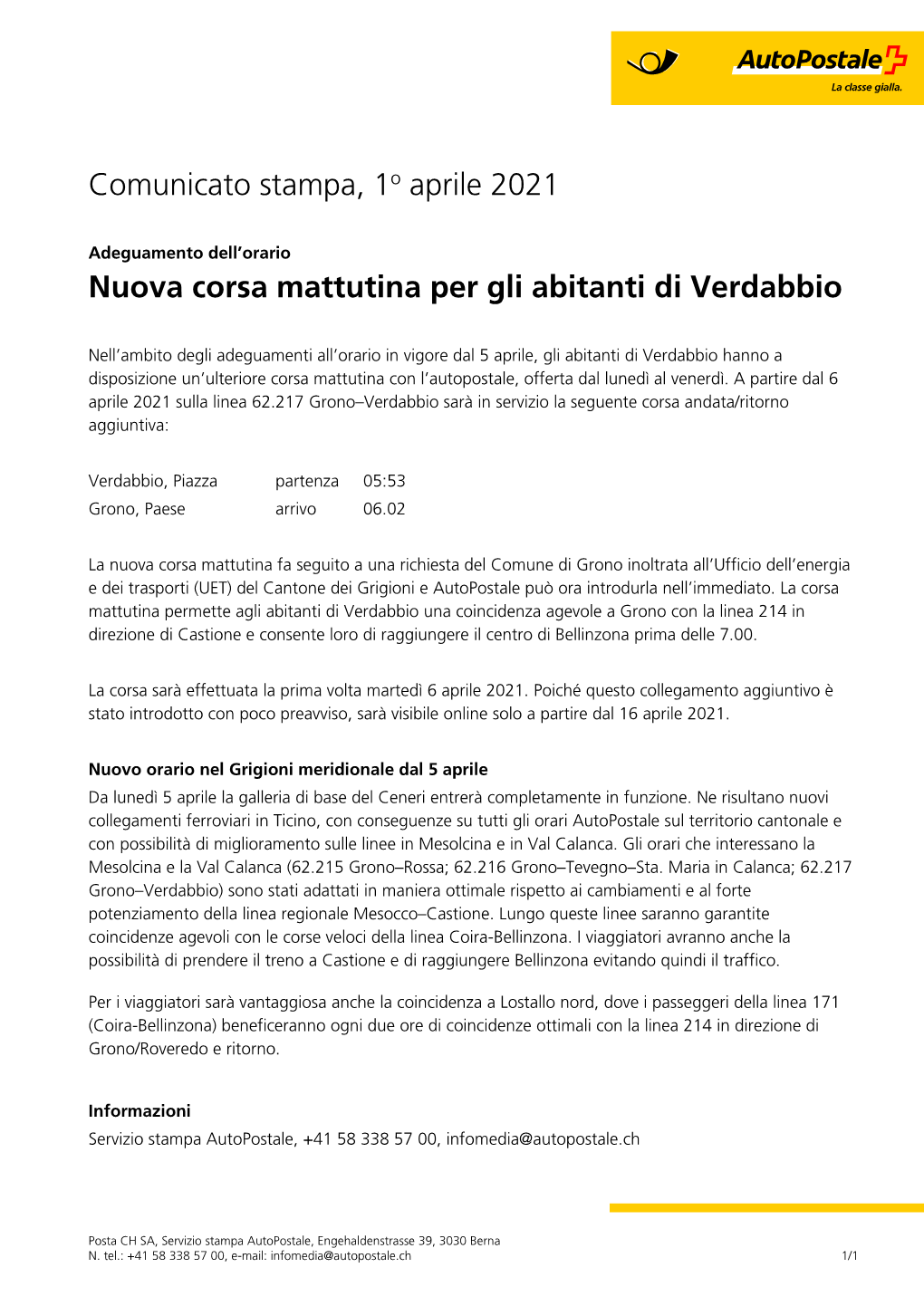 AutoPostale
La classe gialla.

Comunicato stampa, 1º aprile 2021

Adeguamento dell'orario
Nuova corsa mattutina per gli abitanti di Verdabbio

Nell'ambito degli adeguamenti all'orario in vigore dal 5 aprile, gli abitanti di Verdabbio hanno a disposizione un'ulteriore corsa mattutina con l'autopostale, offerta dal lunedì al venerdì. A partire dal 6 aprile 2021 sulla linea 62.217 Grono–Verdabbio sarà in servizio la seguente corsa andata/ritorno aggiuntiva:

| Verdabbio, Piazza | partenza | 05:53 |
|---|---|---|
| Grono, Paese | arrivo | 06.02 |

La nuova corsa mattutina fa seguito a una richiesta del Comune di Grono inoltrata all'Ufficio dell'energia e dei trasporti (UET) del Cantone dei Grigioni e AutoPostale può ora introdurla nell'immediato. La corsa mattutina permette agli abitanti di Verdabbio una coincidenza agevole a Grono con la linea 214 in direzione di Castione e consente loro di raggiungere il centro di Bellinzona prima delle 7.00.

La corsa sarà effettuata la prima volta martedì 6 aprile 2021. Poiché questo collegamento aggiuntivo è stato introdotto con poco preavviso, sarà visibile online solo a partire dal 16 aprile 2021.

Nuovo orario nel Grigioni meridionale dal 5 aprile
Da lunedì 5 aprile la galleria di base del Ceneri entrerà completamente in funzione. Ne risultano nuovi collegamenti ferroviari in Ticino, con conseguenze su tutti gli orari AutoPostale sul territorio cantonale e con possibilità di miglioramento sulle linee in Mesolcina e in Val Calanca. Gli orari che interessano la Mesolcina e la Val Calanca (62.215 Grono–Rossa; 62.216 Grono–Tevegno–Sta. Maria in Calanca; 62.217 Grono–Verdabbio) sono stati adattati in maniera ottimale rispetto ai cambiamenti e al forte potenziamento della linea regionale Mesocco–Castione. Lungo queste linee saranno garantite coincidenze agevoli con le corse veloci della linea Coira-Bellinzona. I viaggiatori avranno anche la possibilità di prendere il treno a Castione e di raggiungere Bellinzona evitando quindi il traffico.

Per i viaggiatori sarà vantaggiosa anche la coincidenza a Lostallo nord, dove i passeggeri della linea 171 (Coira-Bellinzona) beneficeranno ogni due ore di coincidenze ottimali con la linea 214 in direzione di Grono/Roveredo e ritorno.

Informazioni
Servizio stampa AutoPostale, +41 58 338 57 00, infomedia@autopostale.ch

Posta CH SA, Servizio stampa AutoPostale, Engehaldenstrasse 39, 3030 Berna
N. tel.: +41 58 338 57 00, e-mail: infomedia@autopostale.ch 1/1